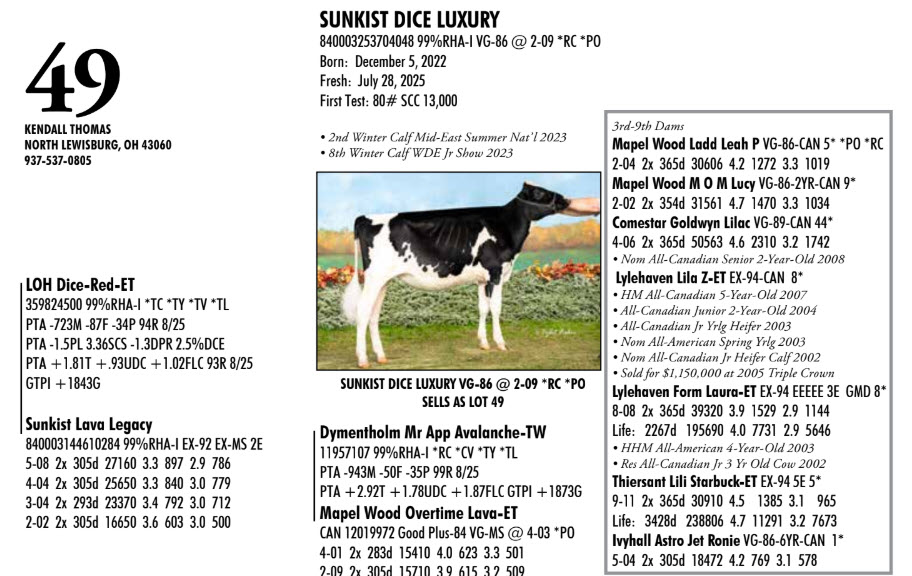 49

KENDALL THOMAS
NORTH LEWISBURG, OH 43060
937-537-0805

SUNKIST DICE LUXURY
840003253704048 99%RHA-I VG-86 @ 2-09 *RC *PO
Born: December 5, 2022
Fresh: July 28, 2025
First Test: 80# SCC 13,000

• 2nd Winter Calf Mid-East Summer Nat'l 2023
• 8th Winter Calf WDE Jr Show 2023

SUNKIST DICE LUXURY VG-86 @ 2-09 *RC *PO
SELLS AS LOT 49

LOH Dice-Red-ET
359824500 99%RHA-I *TC *TY *TV *TL
PTA -723M -87F -34P 94R 8/25
PTA -1.5PL 3.36SCS -1.3DPR 2.5%DCE
PTA +1.81T +.93UDC +1.02FLC 93R 8/25
GTPI +1843G

Sunkist Lava Legacy
840003144610284 99%RHA-I EX-92 EX-MS 2E
5-08 2x 305d 27160 3.3 897 2.9 786
4-04 2x 305d 25650 3.3 840 3.0 779
3-04 2x 293d 23370 3.4 792 3.0 712
2-02 2x 305d 16650 3.6 603 3.0 500

Dymentholm Mr App Avalanche-TW
11957107 99%RHA-I *RC *CV *TY *TL
PTA -943M -50F -35P 99R 8/25
PTA +2.92T +1.78UDC +1.87FLC GTPI +1873G
Mapel Wood Overtime Lava-ET
CAN 12019972 Good Plus-84 VG-MS @ 4-03 *PO
4-01 2x 283d 15410 4.0 623 3.3 501
2-09 2x 305d 15710 3.9 615 3.2 509

3rd-9th Dams
Mapel Wood Ladd Leah P VG-86-CAN 5* *PO *RC
2-04 2x 365d 30606 4.2 1272 3.3 1019
Mapel Wood M O M Lucy VG-86-2YR-CAN 9*
2-02 2x 354d 31561 4.7 1470 3.3 1034
Comestar Goldwyn Lilac VG-89-CAN 44*
4-06 2x 365d 50563 4.6 2310 3.2 1742
• Nom All-Canadian Senior 2-Year-Old 2008
Lylehaven Lila Z-ET EX-94-CAN 8*
• HM All-Canadian 5-Year-Old 2007
• All-Canadian Junior 2-Year-Old 2004
• All-Canadian Jr Yrlg Heifer 2003
• Nom All-American Spring Yrlg 2003
• Nom All-Canadian Jr Heifer Calf 2002
• Sold for $1,150,000 at 2005 Triple Crown
Lylehaven Form Laura-ET EX-94 EEEEE 3E GMD 8*
8-08 2x 365d 39320 3.9 1529 2.9 1144
Life: 2267d 195690 4.0 7731 2.9 5646
• HHM All-American 4-Year-Old 2003
• Res All-Canadian Jr 3 Yr Old Cow 2002
Thiersant Lili Starbuck-ET EX-94 5E 5*
9-11 2x 365d 30910 4.5 1385 3.1 965
Life: 3428d 238806 4.7 11291 3.2 7673
Ivyhall Astro Jet Ronie VG-86-6YR-CAN 1*
5-04 2x 305d 18472 4.2 769 3.1 578